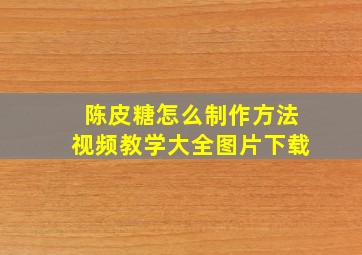 陈皮糖怎么制作方法
视频教学大全图片下载